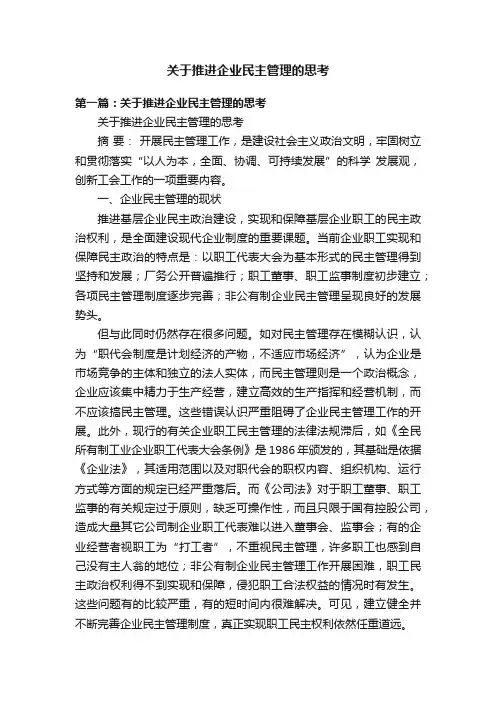 关于推进企业民主管理的思考

第一篇：关于推进企业民主管理的思考

关于推进企业民主管理的思考

摘 要： 开展民主管理工作，是建设社会主义政治文明，牢固树立和贯彻落实“以人为本，全面、协调、可持续发展”的科学 发展观，创新工会工作的一项重要内容。

一、企业民主管理的现状

推进基层企业民主政治建设，实现和保障基层企业职工的民主政治权利，是全面建设现代企业制度的重要课题。当前企业职工实现和保障民主政治的特点是：以职工代表大会为基本形式的民主管理得到坚持和发展；厂务公开普遍推行；职工董事、职工监事制度初步建立；各项民主管理制度逐步完善；非公有制企业民主管理呈现良好的发展势头。

但与此同时仍然存在很多问题。如对民主管理存在模糊认识，认为“职代会制度是计划经济的产物，不适应市场经济”，认为企业是市场竞争的主体和独立的法人实体，而民主管理则是一个政治概念，企业应该集中精力于生产经营，建立高效的生产指挥和经营机制，而不应该搞民主管理。这些错误认识严重阻碍了企业民主管理工作的开展。此外，现行的有关企业职工民主管理的法律法规滞后，如《全民所有制工业企业职工代表大会条例》是 1986 年颁发的，其基础是依据《企业法》，其适用范围以及对职代会的职权内容、组织机构、运行方式等方面的规定已经严重落后。而《公司法》对于职工董事、职工监事的有关规定过于原则，缺乏可操作性，而且只限于国有控股公司，造成大量其它公司制企业职工代表难以进入董事会、监事会；有的企业经营者视职工为“打工者”，不重视民主管理，许多职工也感到自己没有主人翁的地位；非公有制企业民主管理工作开展困难，职工民主政治权利得不到实现和保障，侵犯职工合法权益的情况时有发生。这些问题有的比较严重，有的短时间内很难解决。可见，建立健全并不断完善企业民主管理制度，真正实现职工民主权利依然任重道远。